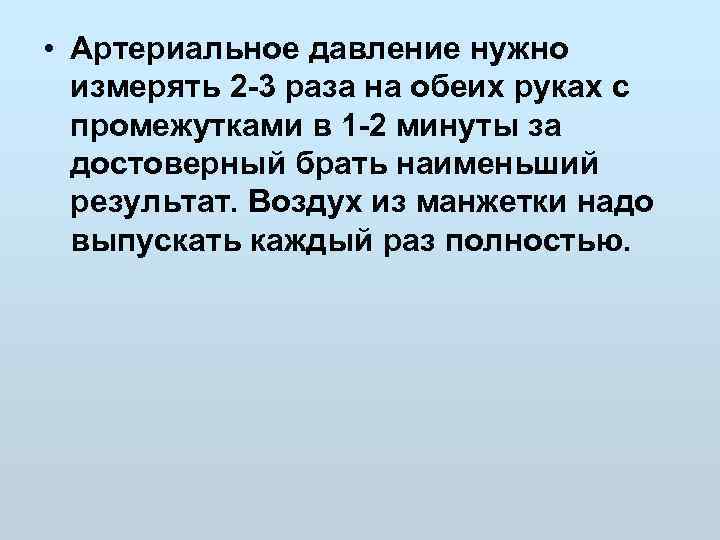 • Артериальное давление нужно измерять 2-3 раза на обеих руках с промежутками в 1-2 минуты за достоверный брать наименьший результат. Воздух из манжетки надо выпускать каждый раз полностью.